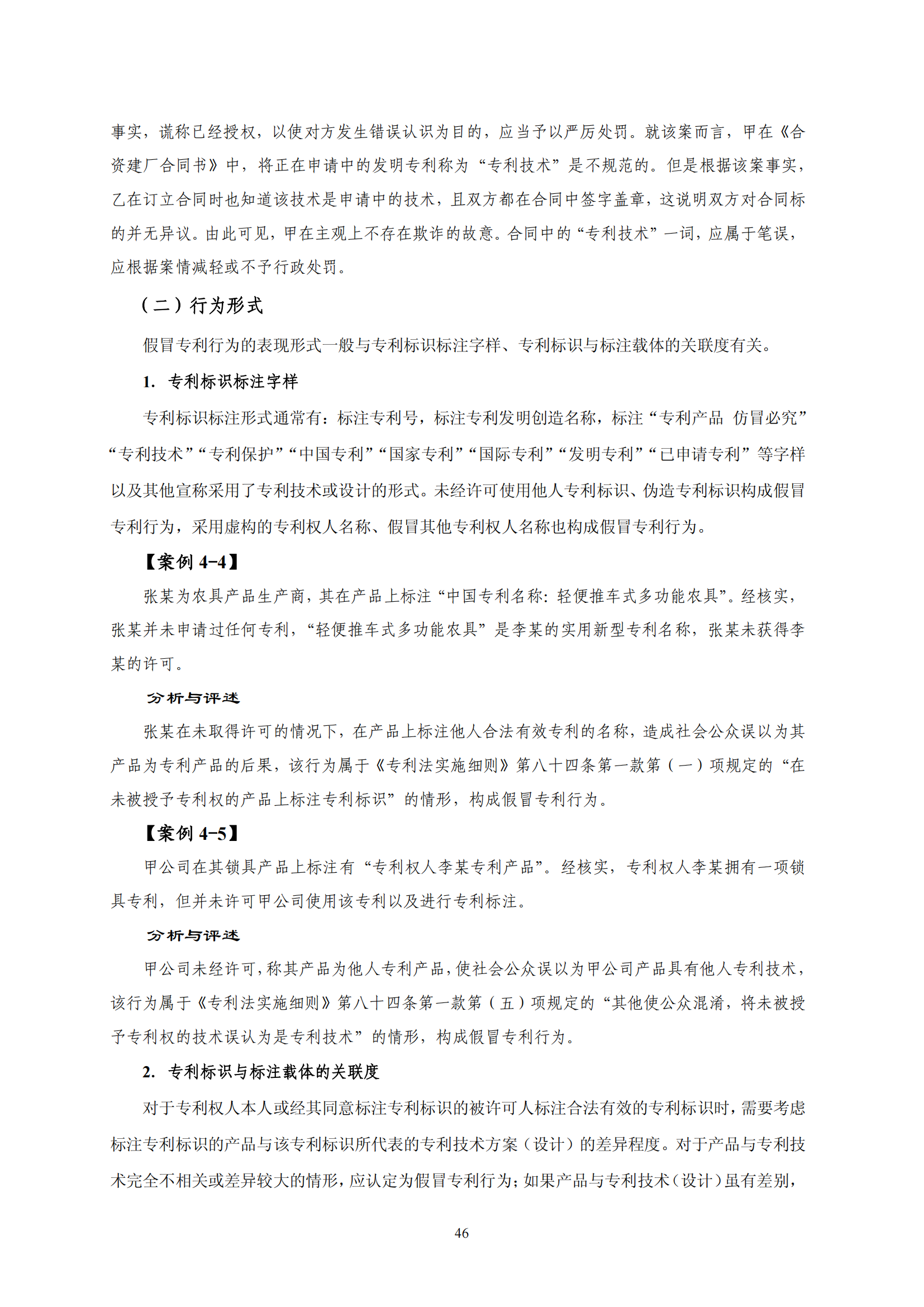 事实，谎称已经授权，以使对方发生错误认识为目的，应当予以严厉处罚。就该案而言，甲在《合资建厂合同书》中，将正在申请中的发明专利称为“专利技术”是不规范的。但是根据该案事实，乙在订立合同时也知道该技术是申请中的技术，且双方都在合同中签字盖章，这说明双方对合同标的并无异议。由此可见，甲在主观上不存在欺诈的故意。合同中的“专利技术”一词，应属于笔误，应根据案情减轻或不予行政处罚。

（二）行为形式

假冒专利行为的表现形式一般与专利标识标注字样、专利标识与标注载体的关联度有关。

1. 专利标识标注字样

专利标识标注形式通常有：标注专利号，标注专利发明创造名称，标注“专利产品 仿冒必究”“专利技术”“专利保护”“中国专利”“国家专利”“国际专利”“发明专利”“已申请专利”等字样以及其他宣称采用了专利技术或设计的形式。未经许可使用他人专利标识、伪造专利标识构成假冒专利行为，采用虚构的专利权人名称、假冒其他专利权人名称也构成假冒专利行为。

【案例 4-4】

张某为农具产品生产商，其在产品上标注“中国专利名称：轻便推车式多功能农具”。经核实，张某并未申请过任何专利，“轻便推车式多功能农具”是李某的实用新型专利名称，张某未获得李某的许可。

分析与评述

张某在未取得许可的情况下，在产品上标注他人合法有效专利的名称，造成社会公众误以为其产品为专利产品的后果，该行为属于《专利法实施细则》第八十四条第一款第（一）项规定的“在未被授予专利权的产品上标注专利标识”的情形，构成假冒专利行为。

【案例 4-5】

甲公司在其锁具产品上标注有“专利权人李某专利产品”。经核实，专利权人李某拥有一项锁具专利，但并未许可甲公司使用该专利以及进行专利标注。

分析与评述

甲公司未经许可，称其产品为他人专利产品，使社会公众误以为甲公司产品具有他人专利技术，该行为属于《专利法实施细则》第八十四条第一款第（五）项规定的“其他使公众混淆，将未被授予专利权的技术误认为是专利技术”的情形，构成假冒专利行为。

2. 专利标识与标注载体的关联度

对于专利权人本人或经其同意标注专利标识的被许可人标注合法有效的专利标识时，需要考虑标注专利标识的产品与该专利标识所代表的专利技术方案（设计）的差异程度。对于产品与专利技术完全不相关或差异较大的情形，应认定为假冒专利行为；如果产品与专利技术（设计）虽有差别，

46